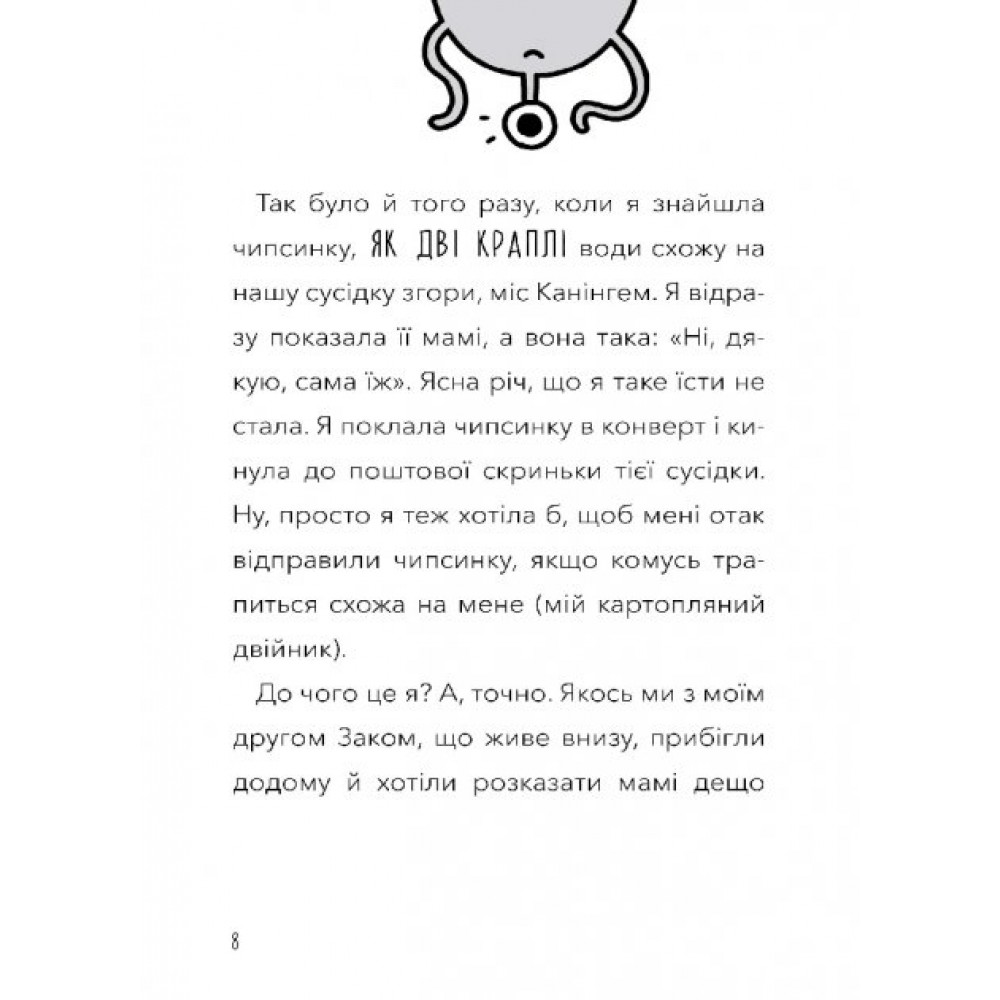 Так було й того разу, коли я знайшла чипсинку, ЯК ДВІ КРАПЛІ води схожу на нашу сусідку згори, міс Канінгем. Я відразу показала її мамі, а вона така: «Ні, дякую, сама їж». Ясна річ, що я таке їсти не стала. Я поклала чипсинку в конверт і кинула до поштової скриньки тієї сусідки. Ну, просто я теж хотіла б, щоб мені отак відправили чипсинку, якщо комусь трапиться схожа на мене (мій картопляний двійник).

До чого це я? А, точно. Якось ми з моїм другом Заком, що живе внизу, прибігли додому й хотіли розказати мамі дещо

8